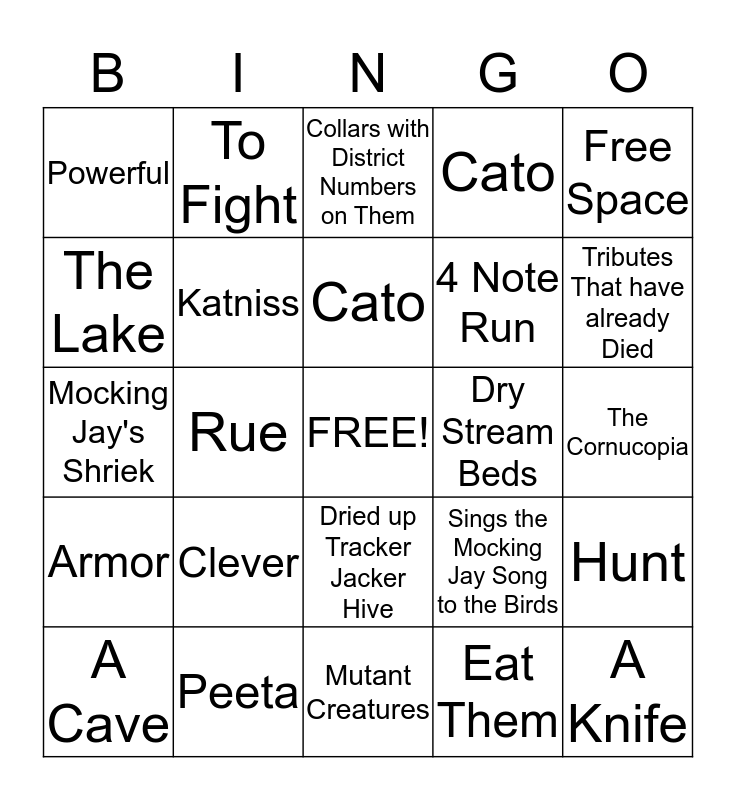 | B | I | N | G | O |
|---|---|---|---|---|
| Powerful | To Fight | Collars with District Numbers on Them | Cato | Free Space |
| The Lake | Katniss | Cato | 4 Note Run | Tributes That have already Died |
| Mocking Jay's Shriek | Rue | FREE! | Dry Stream Beds | The Cornucopia |
| Armor | Clever | Dried up Tracker Jacker Hive | Sings the Mocking Jay Song to the Birds | Hunt |
| A Cave | Peeta | Mutant Creatures | Eat Them | A Knife |